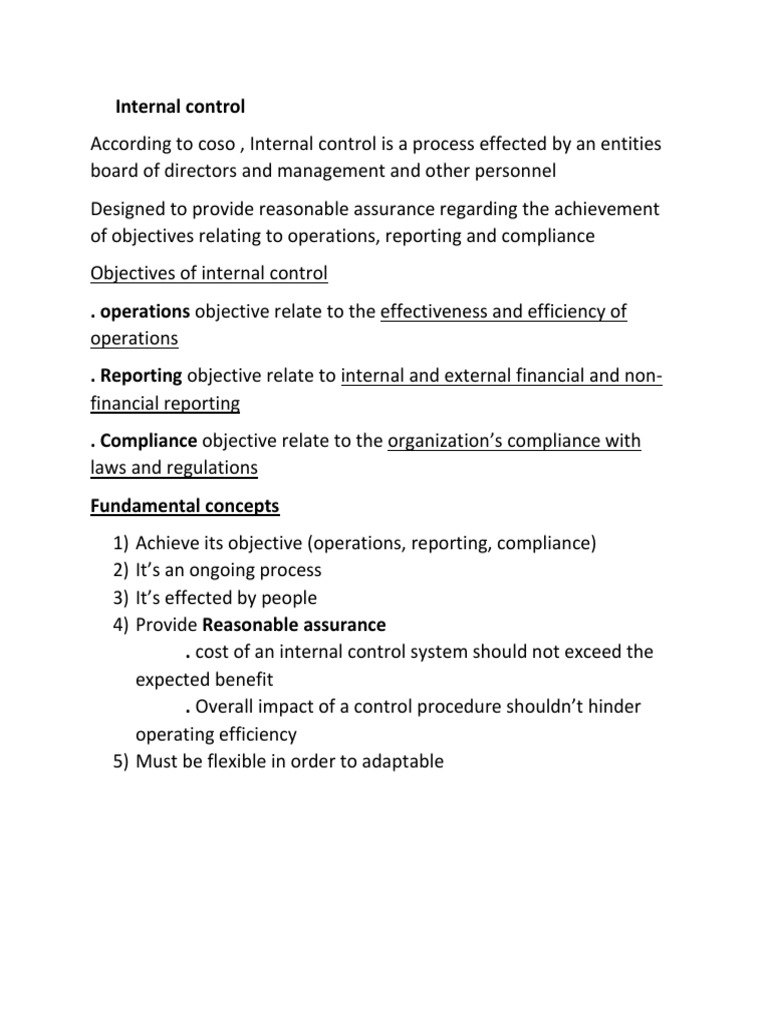 Internal control

According to coso , Internal control is a process effected by an entities board of directors and management and other personnel

Designed to provide reasonable assurance regarding the achievement of objectives relating to operations, reporting and compliance

Objectives of internal control

. operations objective relate to the effectiveness and efficiency of operations

. Reporting objective relate to internal and external financial and non-financial reporting

. Compliance objective relate to the organization's compliance with laws and regulations

Fundamental concepts

1) Achieve its objective (operations, reporting, compliance)
2) It's an ongoing process
3) It's effected by people
4) Provide Reasonable assurance
. cost of an internal control system should not exceed the expected benefit
. Overall impact of a control procedure shouldn't hinder operating efficiency
5) Must be flexible in order to adaptable